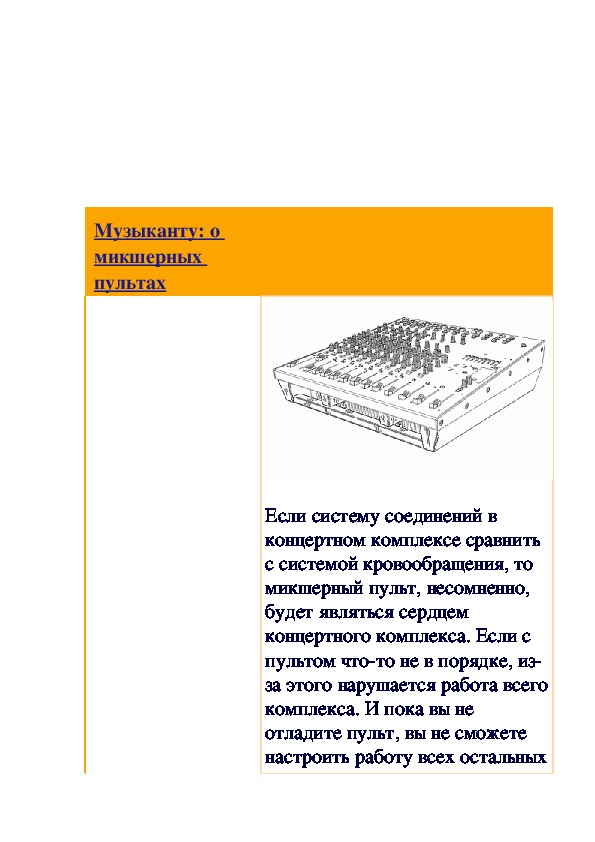 Музыканту: о микшерных пультах

Если систему соединений в концертном комплексе сравнить с системой кровообращения, то микшерный пульт, несомненно, будет являться сердцем концертного комплекса. Если с пультом что-то не в порядке, из-за этого нарушается работа всего комплекса. И пока вы не отладите пульт, вы не сможете настроить работу всех остальных